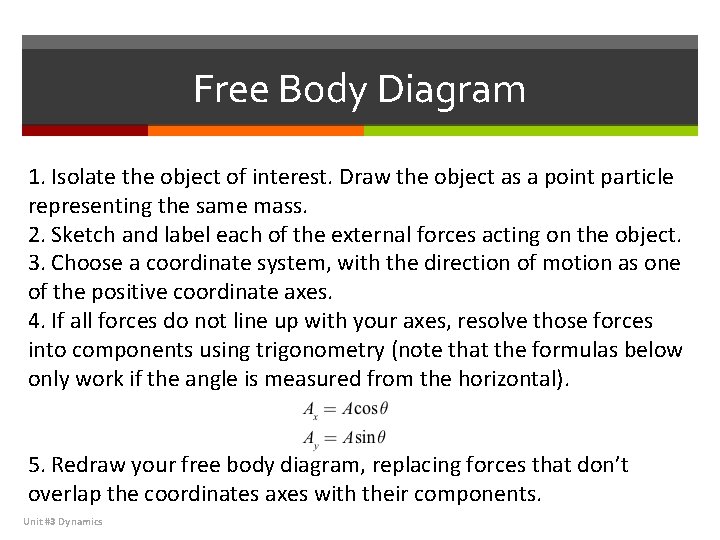 Free Body Diagram

1. Isolate the object of interest. Draw the object as a point particle representing the same mass.
2. Sketch and label each of the external forces acting on the object.
3. Choose a coordinate system, with the direction of motion as one of the positive coordinate axes.
4. If all forces do not line up with your axes, resolve those forces into components using trigonometry (note that the formulas below only work if the angle is measured from the horizontal).

$A_x = A\cos\theta$
$A_y = A\sin\theta$

5. Redraw your free body diagram, replacing forces that don't overlap the coordinates axes with their components.

Unit #3 Dynamics